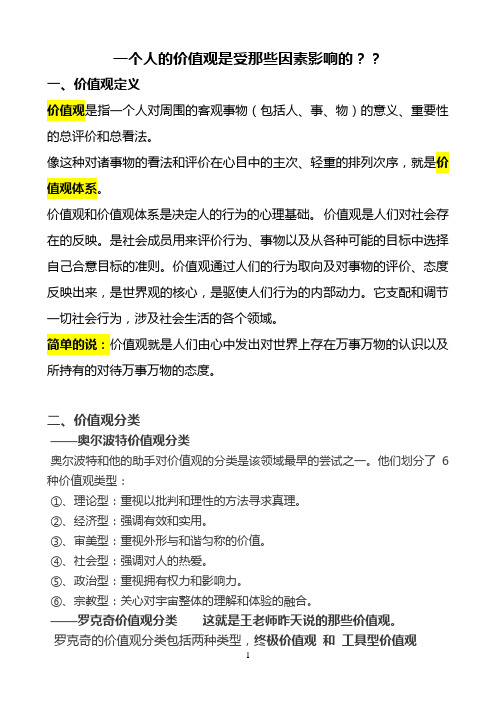 一个人的价值观是受那些因素影响的？？

一、价值观定义

价值观是指一个人对周围的客观事物（包括人、事、物）的意义、重要性的总评价和总看法。

像这种对诸事物的看法和评价在心目中的主次、轻重的排列次序，就是价值观体系。

价值观和价值观体系是决定人的行为的心理基础。价值观是人们对社会存在的反映。是社会成员用来评价行为、事物以及从各种可能的目标中选择自己合意目标的准则。价值观通过人们的行为取向及对事物的评价、态度反映出来，是世界观的核心，是驱使人们行为的内部动力。它支配和调节一切社会行为，涉及社会生活的各个领域。

简单的说：价值观就是人们由心中发出对世界上存在万事万物的认识以及所持有的对待万事万物的态度。

二、价值观分类

——奥尔波特价值观分类

奥尔波特和他的助手对价值观的分类是该领域最早的尝试之一。他们划分了 6 种价值观类型：

①、理论型：重视以批判和理性的方法寻求真理。

②、经济型：强调有效和实用。

③、审美型：重视外形与和谐匀称的价值。

④、社会型：强调对人的热爱。

⑤、政治型：重视拥有权力和影响力。

⑥、宗教型：关心对宇宙整体的理解和体验的融合。

——罗克奇价值观分类　　这就是王老师昨天说的那些价值观。

罗克奇的价值观分类包括两种类型，终极价值观 和 工具型价值观

1